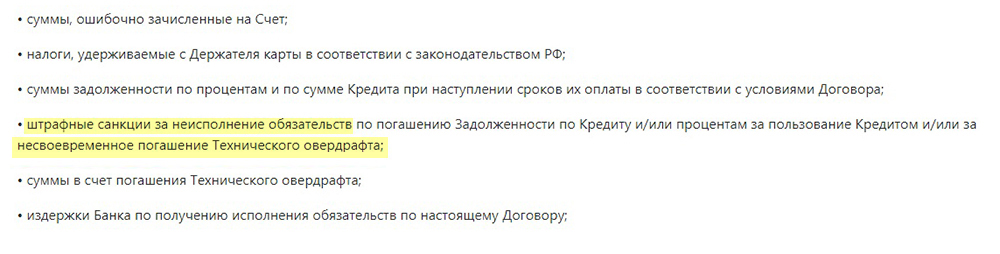 • суммы, ошибочно зачисленные на Счет;

• налоги, удерживаемые с Держателя карты в соответствии с законодательством РФ;

• суммы задолженности по процентам и по сумме Кредита при наступлении сроков их оплаты в соответствии с условиями Договора;

• штрафные санкции за неисполнение обязательств по погашению Задолженности по Кредиту и/или процентам за пользование Кредитом и/или за несвоевременное погашение Технического овердрафта;

• суммы в счет погашения Технического овердрафта;

• издержки Банка по получению исполнения обязательств по настоящему Договору;